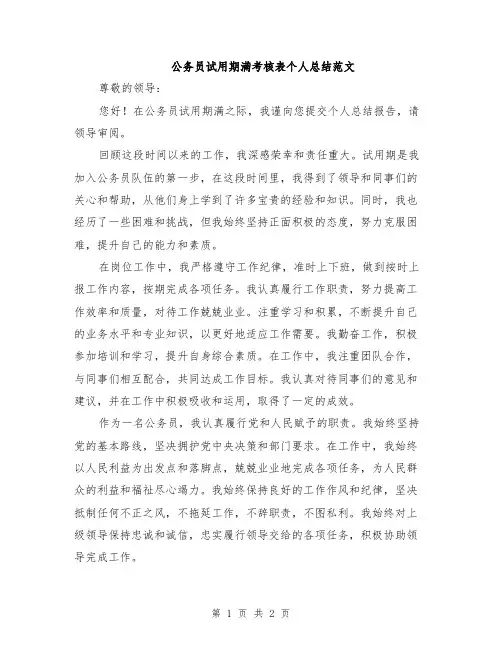 公务员试用期满考核表个人总结范文

尊敬的领导：

您好！在公务员试用期满之际，我谨向您提交个人总结报告，请领导审阅。

回顾这段时间以来的工作，我深感荣幸和责任重大。试用期是我加入公务员队伍的第一步，在这段时间里，我得到了领导和同事们的关心和帮助，从他们身上学到了许多宝贵的经验和知识。同时，我也经历了一些困难和挑战，但我始终坚持正面积极的态度，努力克服困难，提升自己的能力和素质。

在岗位工作中，我严格遵守工作纪律，准时上下班，做到按时上报工作内容，按期完成各项任务。我认真履行工作职责，努力提高工作效率和质量，对待工作兢兢业业。注重学习和积累，不断提升自己的业务水平和专业知识，以更好地适应工作需要。我勤奋工作，积极参加培训和学习，提升自身综合素质。在工作中，我注重团队合作，与同事们相互配合，共同达成工作目标。我认真对待同事们的意见和建议，并在工作中积极吸收和运用，取得了一定的成效。

作为一名公务员，我认真履行党和人民赋予的职责。我始终坚持党的基本路线，坚决拥护党中央决策和部门要求。在工作中，我始终以人民利益为出发点和落脚点，兢兢业业地完成各项任务，为人民群众的利益和福祉尽心竭力。我始终保持良好的工作作风和纪律，坚决抵制任何不正之风，不拖延工作，不辞职责，不图私利。我始终对上级领导保持忠诚和诚信，忠实履行领导交给的各项任务，积极协助领导完成工作。

第 1 页 共 2 页